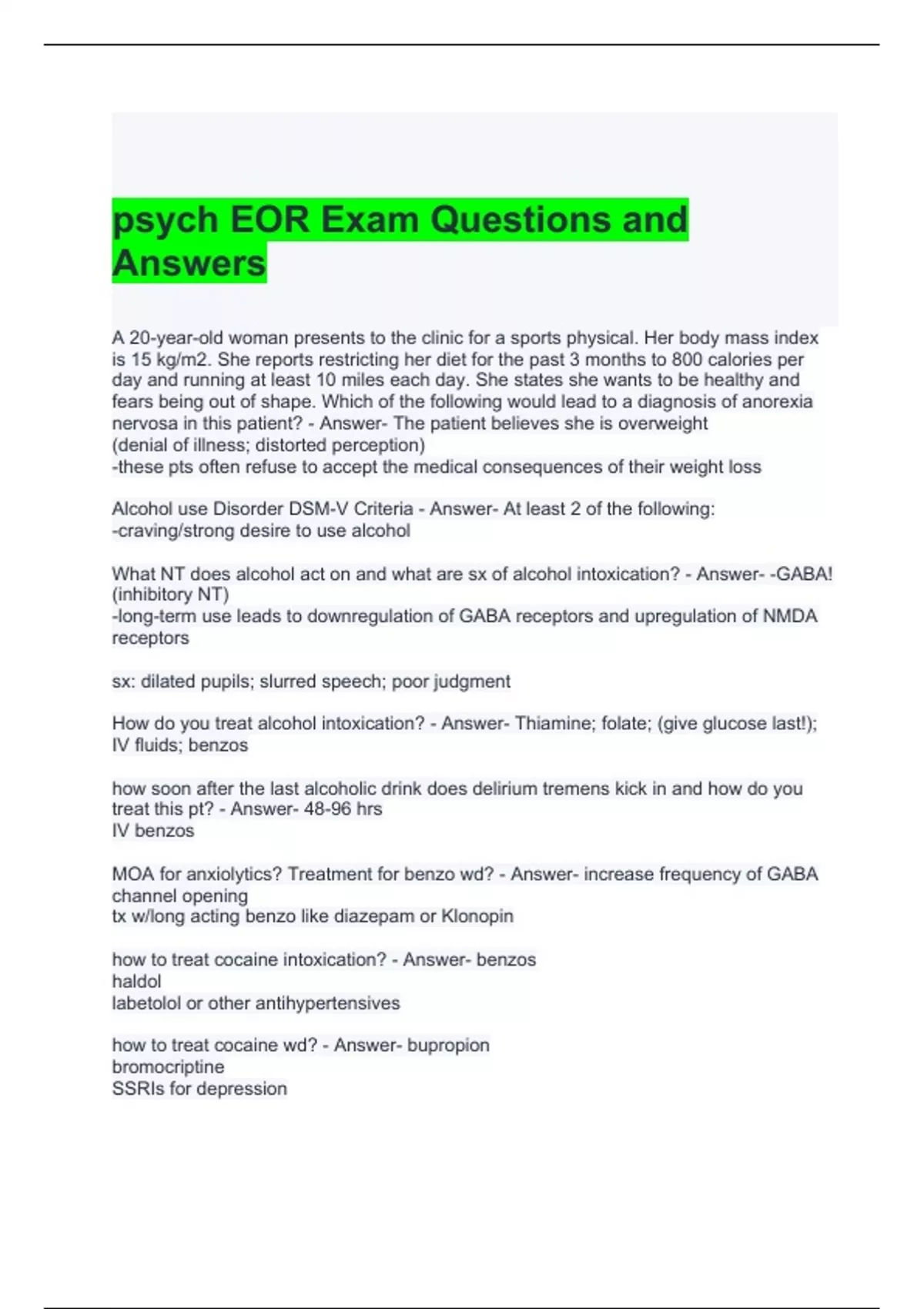 psych EOR Exam Questions and Answers

A 20-year-old woman presents to the clinic for a sports physical. Her body mass index is 15 kg/m2. She reports restricting her diet for the past 3 months to 800 calories per day and running at least 10 miles each day. She states she wants to be healthy and fears being out of shape. Which of the following would lead to a diagnosis of anorexia nervosa in this patient? - Answer- The patient believes she is overweight
(denial of illness; distorted perception)
-these pts often refuse to accept the medical consequences of their weight loss

Alcohol use Disorder DSM-V Criteria - Answer- At least 2 of the following:
-craving/strong desire to use alcohol

What NT does alcohol act on and what are sx of alcohol intoxication? - Answer- -GABA! (inhibitory NT)
-long-term use leads to downregulation of GABA receptors and upregulation of NMDA receptors

sx: dilated pupils; slurred speech; poor judgment

How do you treat alcohol intoxication? - Answer- Thiamine; folate; (give glucose last!); IV fluids; benzos

how soon after the last alcoholic drink does delirium tremens kick in and how do you treat this pt? - Answer- 48-96 hrs
IV benzos

MOA for anxiolytics? Treatment for benzo wd? - Answer- increase frequency of GABA channel opening
tx w/long acting benzo like diazepam or Klonopin

how to treat cocaine intoxication? - Answer- benzos
haldol
labetolol or other antihypertensives

how to treat cocaine wd? - Answer- bupropion
bromocriptine
SSRIs for depression